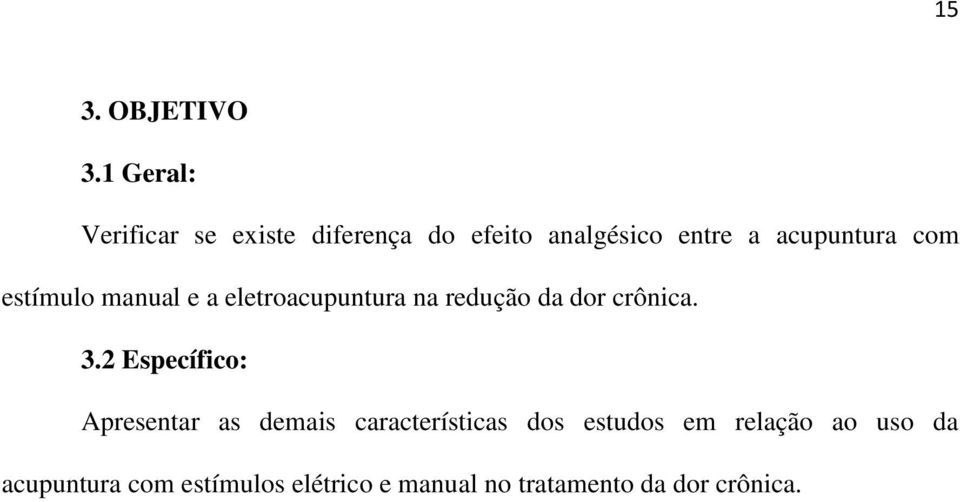 15

3. OBJETIVO

3.1 Geral:

Verificar se existe diferença do efeito analgésico entre a acupuntura com estímulo manual e a eletroacupuntura na redução da dor crônica.

3.2 Específico:

Apresentar as demais características dos estudos em relação ao uso da acupuntura com estímulos elétrico e manual no tratamento da dor crônica.